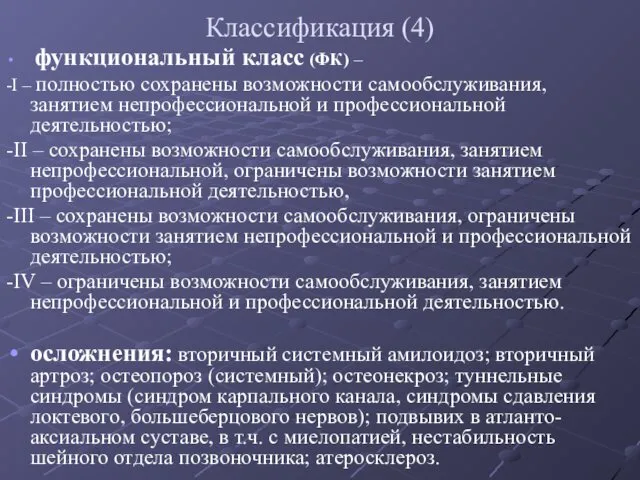 Классификация (4)

• функциональный класс (ФК) –

-I – полностью сохранены возможности самообслуживания, занятием непрофессиональной и профессиональной деятельностью;

-II – сохранены возможности самообслуживания, занятием непрофессиональной, ограничены возможности занятием профессиональной деятельностью,

-III – сохранены возможности самообслуживания, ограничены возможности занятием непрофессиональной и профессиональной деятельностью;

-IV – ограничены возможности самообслуживания, занятием непрофессиональной и профессиональной деятельностью.

• осложнения: вторичный системный амилоидоз; вторичный артроз; остеопороз (системный); остеонекроз; туннельные синдромы (синдром карпального канала, синдромы сдавления локтевого, большеберцового нервов); подвывих в атланто-аксиальном суставе, в т.ч. с миелопатией, нестабильность шейного отдела позвоночника; атеросклероз.